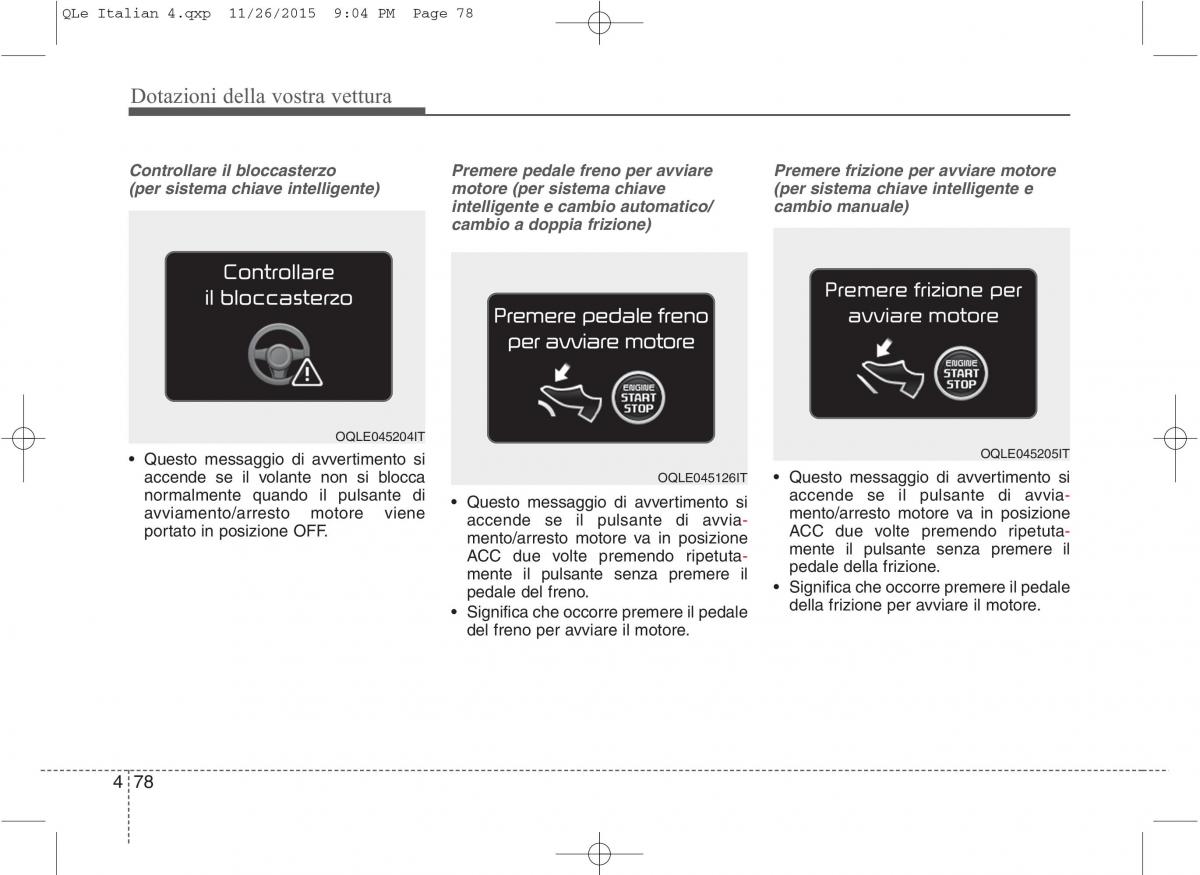 QLe Italian 4.qxp 11/26/2015 9:04 PM Page 78

Dotazioni della vostra vettura

Controllare il bloccasterzo (per sistema chiave intelligente)

Controllare il bloccasterzo

OQLE045204IT

• Questo messaggio di avvertimento si accende se il volante non si blocca normalmente quando il pulsante di avviamento/arresto motore viene portato in posizione OFF.

Premere pedale freno per avviare motore (per sistema chiave intelligente e cambio automatico/ cambio a doppia frizione)

Premere pedale freno per avviare motore

ENGINE START STOP

OQLE045126IT

• Questo messaggio di avvertimento si accende se il pulsante di avviamento/arresto motore va in posizione ACC due volte premendo ripetutamente il pulsante senza premere il pedale del freno.
• Significa che occorre premere il pedale del freno per avviare il motore.

Premere frizione per avviare motore (per sistema chiave intelligente e cambio manuale)

Premere frizione per avviare motore

ENGINE START STOP

OQLE045205IT

• Questo messaggio di avvertimento si accende se il pulsante di avviamento/arresto motore va in posizione ACC due volte premendo ripetutamente il pulsante senza premere il pedale della frizione.
• Significa che occorre premere il pedale della frizione per avviare il motore.

4 78